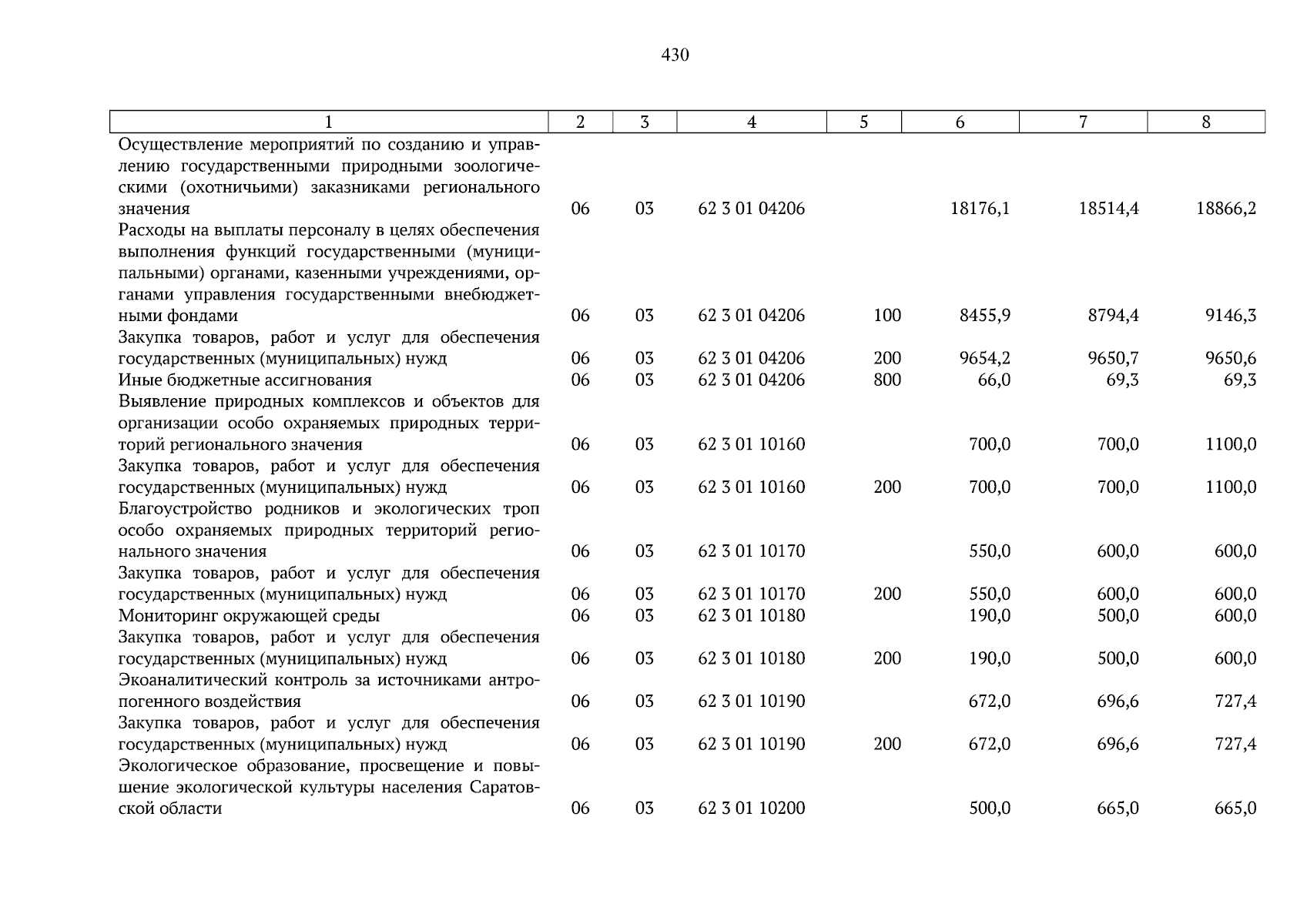 430

| 1 | 2 | 3 | 4 | 5 | 6 | 7 | 8 |
|---|---|---|---|---|---|---|---|
| Осуществление мероприятий по созданию и управлению государственными природными зоологическими (охотничьими) заказниками регионального значения | 06 | 03 | 62 3 01 04206 | | 18176,1 | 18514,4 | 18866,2 |
| Расходы на выплаты персоналу в целях обеспечения выполнения функций государственными (муниципальными) органами, казенными учреждениями, органами управления государственными внебюджетными фондами | 06 | 03 | 62 3 01 04206 | 100 | 8455,9 | 8794,4 | 9146,3 |
| Закупка товаров, работ и услуг для обеспечения государственных (муниципальных) нужд | 06 | 03 | 62 3 01 04206 | 200 | 9654,2 | 9650,7 | 9650,6 |
| Иные бюджетные ассигнования | 06 | 03 | 62 3 01 04206 | 800 | 66,0 | 69,3 | 69,3 |
| Выявление природных комплексов и объектов для организации особо охраняемых природных территорий регионального значения | 06 | 03 | 62 3 01 10160 | | 700,0 | 700,0 | 1100,0 |
| Закупка товаров, работ и услуг для обеспечения государственных (муниципальных) нужд | 06 | 03 | 62 3 01 10160 | 200 | 700,0 | 700,0 | 1100,0 |
| Благоустройство родников и экологических троп особо охраняемых природных территорий регионального значения | 06 | 03 | 62 3 01 10170 | | 550,0 | 600,0 | 600,0 |
| Закупка товаров, работ и услуг для обеспечения государственных (муниципальных) нужд | 06 | 03 | 62 3 01 10170 | 200 | 550,0 | 600,0 | 600,0 |
| Мониторинг окружающей среды | 06 | 03 | 62 3 01 10180 | | 190,0 | 500,0 | 600,0 |
| Закупка товаров, работ и услуг для обеспечения государственных (муниципальных) нужд | 06 | 03 | 62 3 01 10180 | 200 | 190,0 | 500,0 | 600,0 |
| Экоаналитический контроль за источниками антропогенного воздействия | 06 | 03 | 62 3 01 10190 | | 672,0 | 696,6 | 727,4 |
| Закупка товаров, работ и услуг для обеспечения государственных (муниципальных) нужд | 06 | 03 | 62 3 01 10190 | 200 | 672,0 | 696,6 | 727,4 |
| Экологическое образование, просвещение и повышение экологической культуры населения Саратовской области | 06 | 03 | 62 3 01 10200 | | 500,0 | 665,0 | 665,0 |